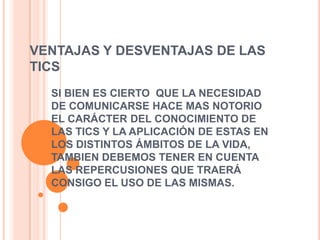 VENTAJAS Y DESVENTAJAS DE LAS TICS

SI BIEN ES CIERTO QUE LA NECESIDAD DE COMUNICARSE HACE MAS NOTORIO EL CARÁCTER DEL CONOCIMIENTO DE LAS TICS Y LA APLICACIÓN DE ESTAS EN LOS DISTINTOS ÁMBITOS DE LA VIDA, TAMBIEN DEBEMOS TENER EN CUENTA LAS REPERCUSIONES QUE TRAERÁ CONSIGO EL USO DE LAS MISMAS.